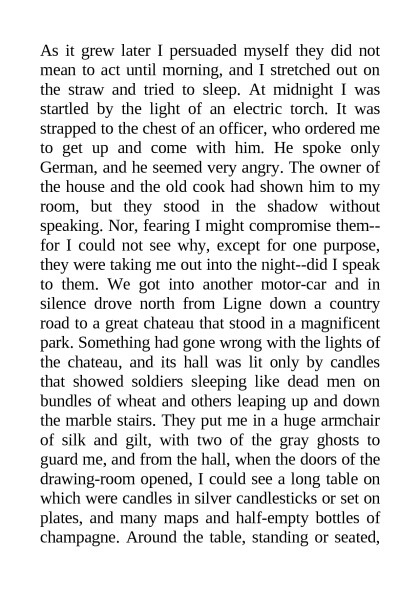 As it grew later I persuaded myself they did not mean to act until morning, and I stretched out on the straw and tried to sleep. At midnight I was startled by the light of an electric torch. It was strapped to the chest of an officer, who ordered me to get up and come with him. He spoke only German, and he seemed very angry. The owner of the house and the old cook had shown him to my room, but they stood in the shadow without speaking. Nor, fearing I might compromise them--for I could not see why, except for one purpose, they were taking me out into the night--did I speak to them. We got into another motor-car and in silence drove north from Ligne down a country road to a great chateau that stood in a magnificent park. Something had gone wrong with the lights of the chateau, and its hall was lit only by candles that showed soldiers sleeping like dead men on bundles of wheat and others leaping up and down the marble stairs. They put me in a huge armchair of silk and gilt, with two of the gray ghosts to guard me, and from the hall, when the doors of the drawing-room opened, I could see a long table on which were candles in silver candlesticks or set on plates, and many maps and half-empty bottles of champagne. Around the table, standing or seated,